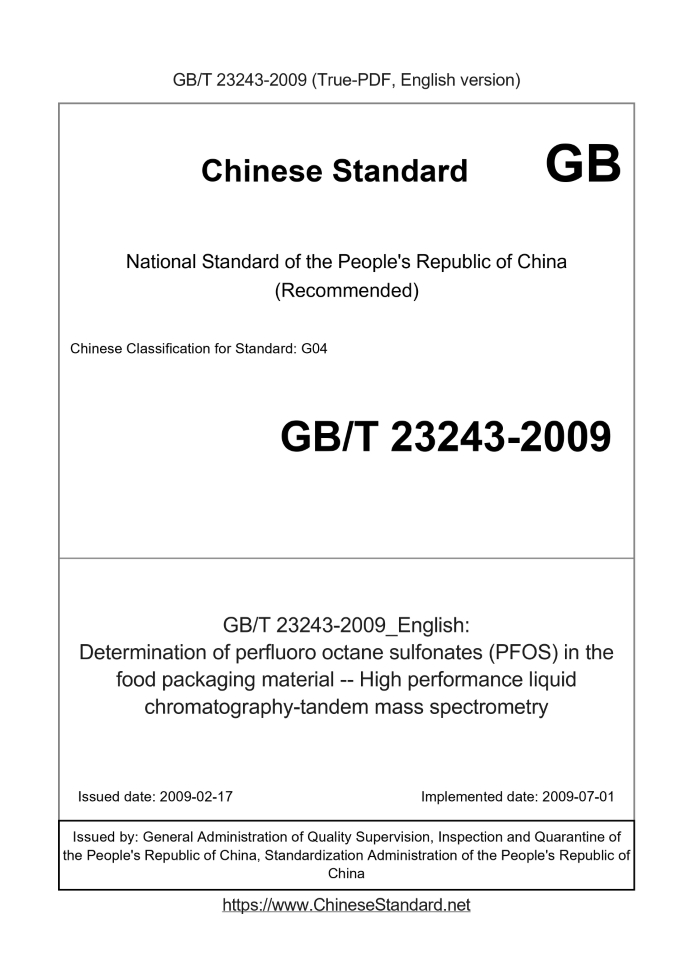 GB/T 23243-2009 (True-PDF, English version)

Chinese Standard GB

National Standard of the People's Republic of China (Recommended)

Chinese Classification for Standard: G04

GB/T 23243-2009

GB/T 23243-2009_English: Determination of perfluoro octane sulfonates (PFOS) in the food packaging material -- High performance liquid chromatography-tandem mass spectrometry

Issued date: 2009-02-17

Implemented date: 2009-07-01

Issued by: General Administration of Quality Supervision, Inspection and Quarantine of the People's Republic of China, Standardization Administration of the People's Republic of China

https://www.ChineseStandard.net